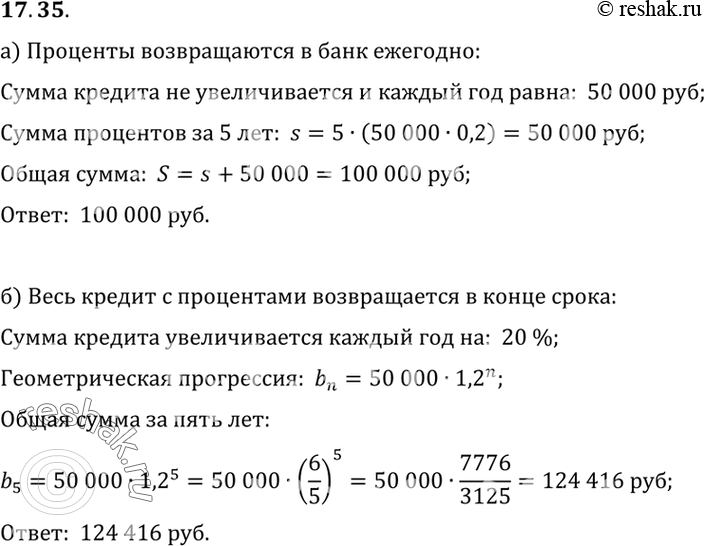 17.35.

© reshak.ru

а) Проценты возвращаются в банк ежегодно:

Сумма кредита не увеличивается и каждый год равна: 50 000 руб;

Сумма процентов за 5 лет: $s = 5 \cdot (50\,000 \cdot 0{,}2) = 50\,000$ руб;

Общая сумма: $S = s + 50\,000 = 100\,000$ руб;

Ответ: 100 000 руб.

б) Весь кредит с процентами возвращается в конце срока:

Сумма кредита увеличивается каждый год на: 20 %;

Геометрическая прогрессия: $b_n = 50\,000 \cdot 1{,}2^n$;

Общая сумма за пять лет:

$b_5 = 50\,000 \cdot 1{,}2^5 = 50\,000 \cdot \left(\frac{6}{5}\right)^5 = 50\,000 \cdot \frac{7776}{3125} = 124\,416$ руб;

Ответ: 124 416 руб.

reshak.ru